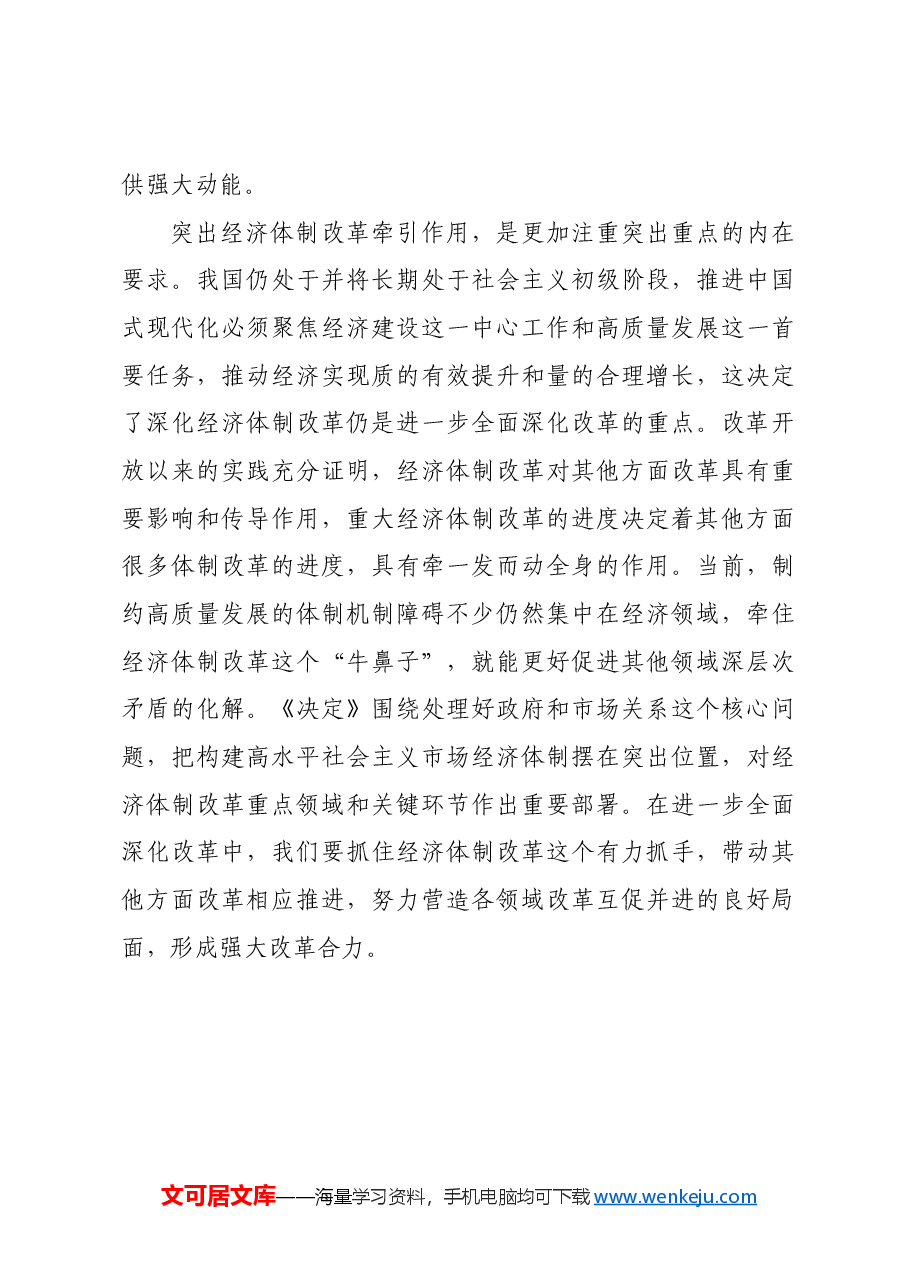 供强大动能。

突出经济体制改革牵引作用，是更加注重突出重点的内在要求。我国仍处于并将长期处于社会主义初级阶段，推进中国式现代化必须聚焦经济建设这一中心工作和高质量发展这一首要任务，推动经济实现质的有效提升和量的合理增长，这决定了深化经济体制改革仍是进一步全面深化改革的重点。改革开放以来的实践充分证明，经济体制改革对其他方面改革具有重要影响和传导作用，重大经济体制改革的进度决定着其他方面很多体制改革的进度，具有牵一发而动全身的作用。当前，制约高质量发展的体制机制障碍不少仍然集中在经济领域，牵住经济体制改革这个“牛鼻子”，就能更好促进其他领域深层次矛盾的化解。《决定》围绕处理好政府和市场关系这个核心问题，把构建高水平社会主义市场经济体制摆在突出位置，对经济体制改革重点领域和关键环节作出重要部署。在进一步全面深化改革中，我们要抓住经济体制改革这个有力抓手，带动其他方面改革相应推进，努力营造各领域改革互促并进的良好局面，形成强大改革合力。

文可居文库——海量学习资料，手机电脑均可下载www.wenkeju.com